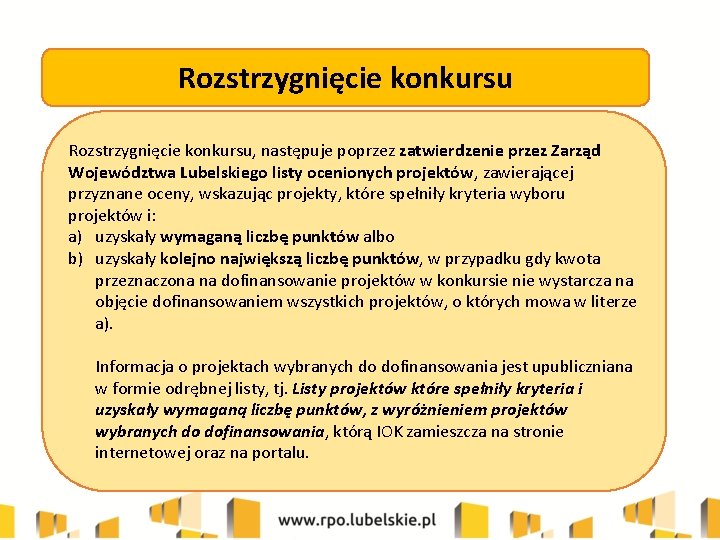 Rozstrzygnięcie konkursu

Rozstrzygnięcie konkursu, następuje poprzez zatwierdzenie przez Zarząd Województwa Lubelskiego listy ocenionych projektów, zawierającej przyznane oceny, wskazując projekty, które spełniły kryteria wyboru projektów i:
a) uzyskały wymaganą liczbę punktów albo
b) uzyskały kolejno największą liczbę punktów, w przypadku gdy kwota przeznaczona na dofinansowanie projektów w konkursie nie wystarcza na objęcie dofinansowaniem wszystkich projektów, o których mowa w literze a).

Informacja o projektach wybranych do dofinansowania jest upubliczniana w formie odrębnej listy, tj. Listy projektów które spełniły kryteria i uzyskały wymaganą liczbę punktów, z wyróżnieniem projektów wybranych do dofinansowania, którą IOK zamieszcza na stronie internetowej oraz na portalu.

www.rpo.lubelskie.pl